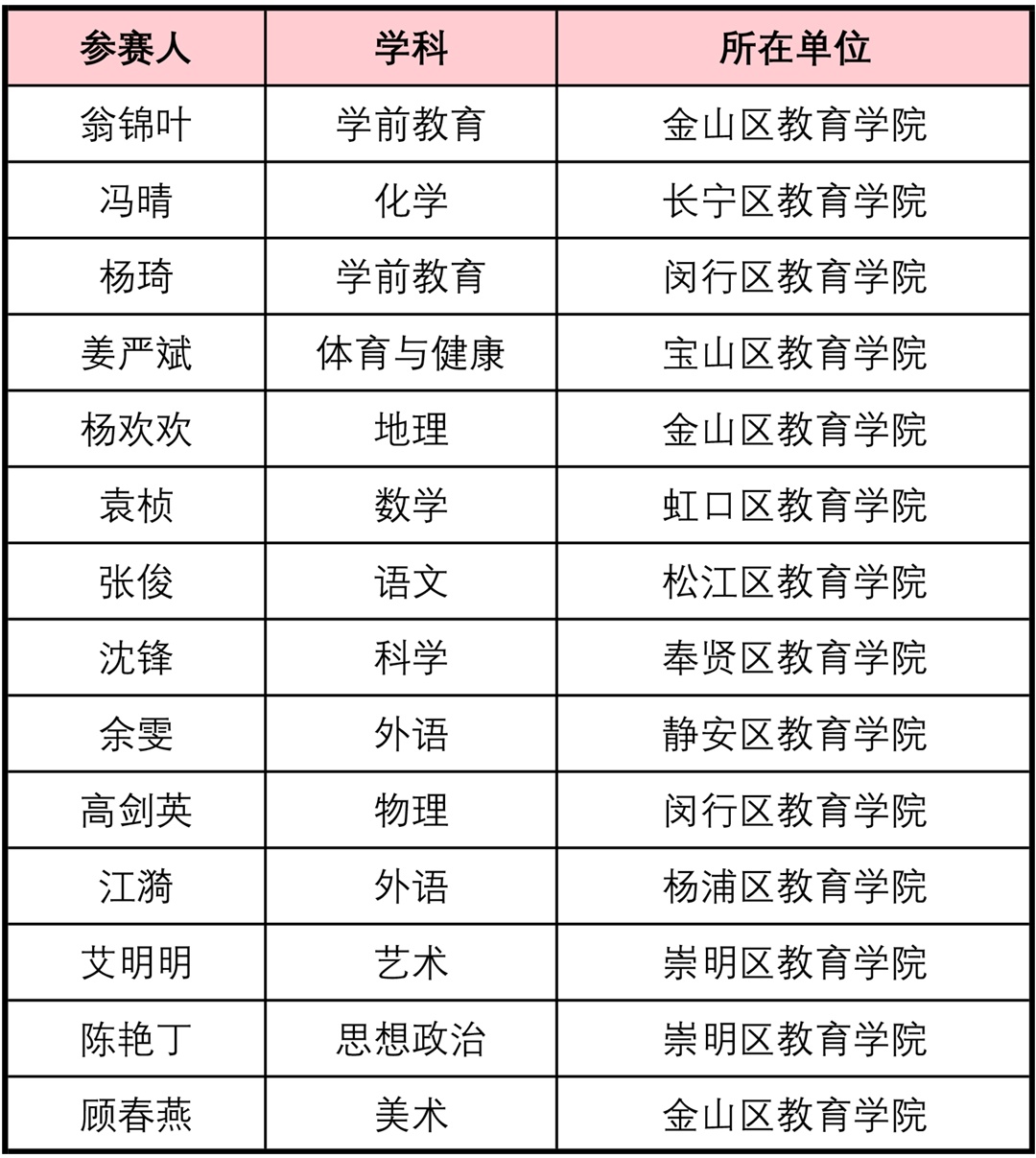 | 参赛人 | 学科 | 所在单位 |
|---|---|---|
| 翁锦叶 | 学前教育 | 金山区教育学院 |
| 冯晴 | 化学 | 长宁区教育学院 |
| 杨琦 | 学前教育 | 闵行区教育学院 |
| 姜严斌 | 体育与健康 | 宝山区教育学院 |
| 杨欢欢 | 地理 | 金山区教育学院 |
| 袁桢 | 数学 | 虹口区教育学院 |
| 张俊 | 语文 | 松江区教育学院 |
| 沈锋 | 科学 | 奉贤区教育学院 |
| 余雯 | 外语 | 静安区教育学院 |
| 高剑英 | 物理 | 闵行区教育学院 |
| 江漪 | 外语 | 杨浦区教育学院 |
| 艾明明 | 艺术 | 崇明区教育学院 |
| 陈艳丁 | 思想政治 | 崇明区教育学院 |
| 顾春燕 | 美术 | 金山区教育学院 |